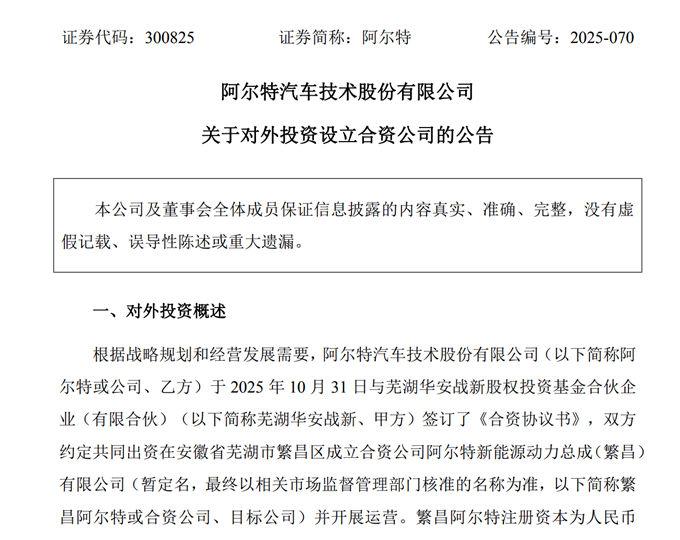 证券代码：300825　　证券简称：阿尔特　　公告编号：2025-070

阿尔特汽车技术股份有限公司

关于对外投资设立合资公司的公告

本公司及董事会全体成员保证信息披露的内容真实、准确、完整，没有虚假记载、误导性陈述或重大遗漏。

一、对外投资概述

根据战略规划和经营发展需要，阿尔特汽车技术股份有限公司（以下简称阿尔特或公司、乙方）于 2025 年 10 月 31 日与芜湖华安战新股权投资基金合伙企业（有限合伙）（以下简称芜湖华安战新、甲方）签订了《合资协议书》，双方约定共同出资在安徽省芜湖市繁昌区成立合资公司阿尔特新能源动力总成（繁昌）有限公司（暂定名，最终以相关市场监督管理部门核准的名称为准，以下简称繁昌阿尔特或合资公司、目标公司）并开展运营。繁昌阿尔特注册资本为人民币